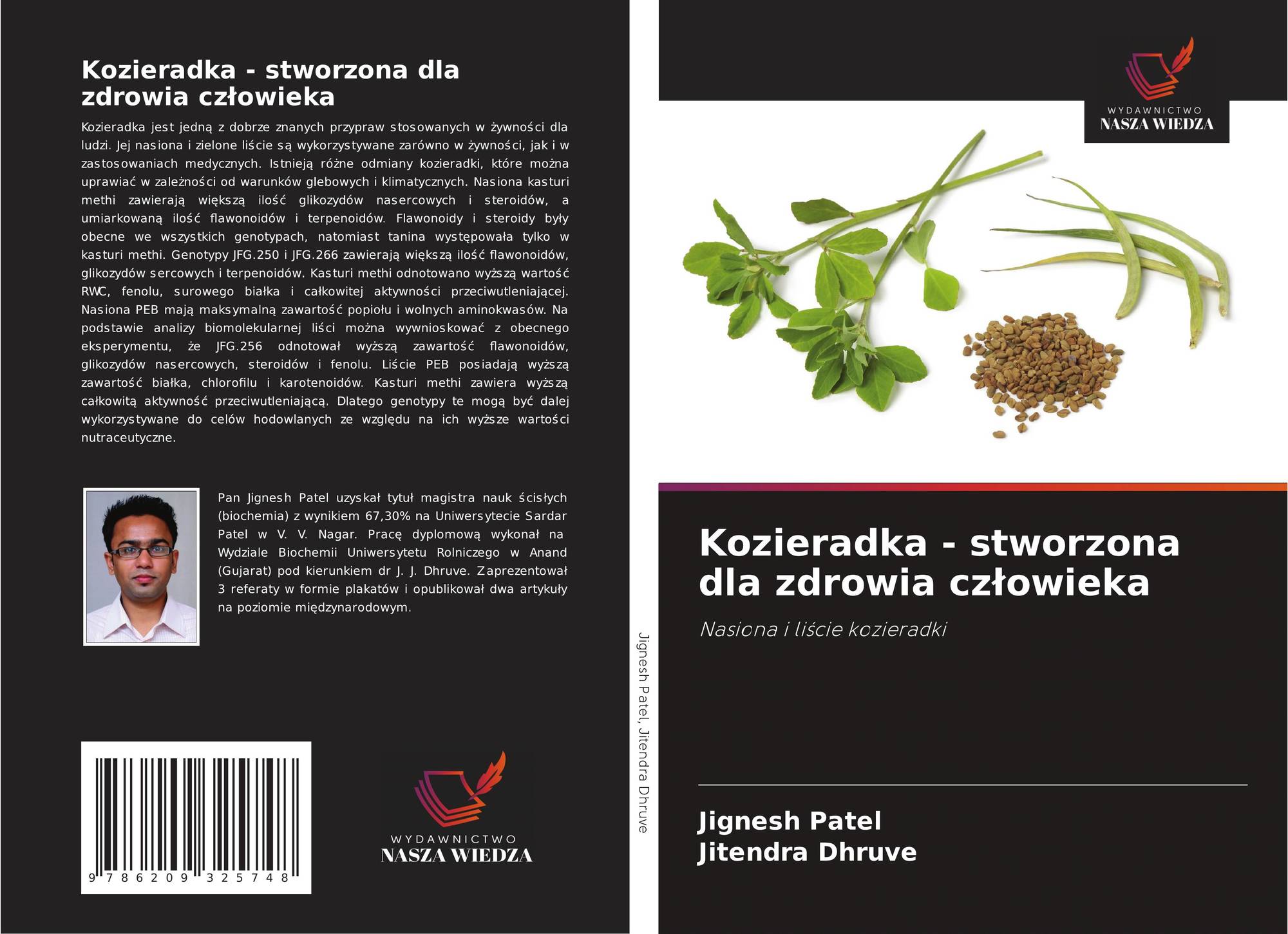 Kozieradka - stworzona dla zdrowia człowieka

Kozieradka jest jedną z dobrze znanych przypraw stosowanych w żywności dla ludzi. Jej nasiona i zielone liście są wykorzystywane zarówno w żywności, jak i w zastosowaniach medycznych. Istnieją różne odmiany kozieradki, które można uprawiać w zależności od warunków glebowych i klimatycznych. Nasiona kasturi methi zawierają większą ilość glikozydów nasercowych i steroidów, a umiarkowaną ilość flawonoidów i terpenoidów. Flawonoidy i steroidy były obecne we wszystkich genotypach, natomiast tanina występowała tylko w kasturi methi. Genotypy JFG.250 i JFG.266 zawierają większą ilość flawonoidów, glikozydów sercowych i terpenoidów. Kasturi methi odnotowano wyższą wartość RWC, fenolu, surowego białka i całkowitej aktywności przeciwutleniającej. Nasiona PEB mają maksymalną zawartość popiołu i wolnych aminokwasów. Na podstawie analizy biomolekularnej liści można wywnioskować z obecnego eksperymentu, że JFG.256 odnotował wyższą zawartość flawonoidów, glikozydów nasercowych, steroidów i fenolu. Liście PEB posiadają wyższą zawartość białka, chlorofilu i karotenoidów. Kasturi methi zawiera wyższą całkowitą aktywność przeciwutleniającą. Dlatego genotypy te mogą być dalej wykorzystywane do celów hodowlanych ze względu na ich wyższe wartości nutraceutyczne.

Pan Jignesh Patel uzyskał tytuł magistra nauk ścisłych (biochemia) z wynikiem 67,30% na Uniwersytecie Sardar Patel w V. V. Nagar. Pracę dyplomową wykonał na Wydziale Biochemii Uniwersytetu Rolniczego w Anand (Gujarat) pod kierunkiem dr J. J. Dhruve. Zaprezentował 3 referaty w formie plakatów i opublikował dwa artykuły na poziomie międzynarodowym.

9 786209 325748

WYDAWNICTWO
NASZA WIEDZA

Jignesh Patel, Jitendra Dhruve

WYDAWNICTWO
NASZA WIEDZA

Kozieradka - stworzona dla zdrowia człowieka

Nasiona i liście kozieradki

Jignesh Patel
Jitendra Dhruve